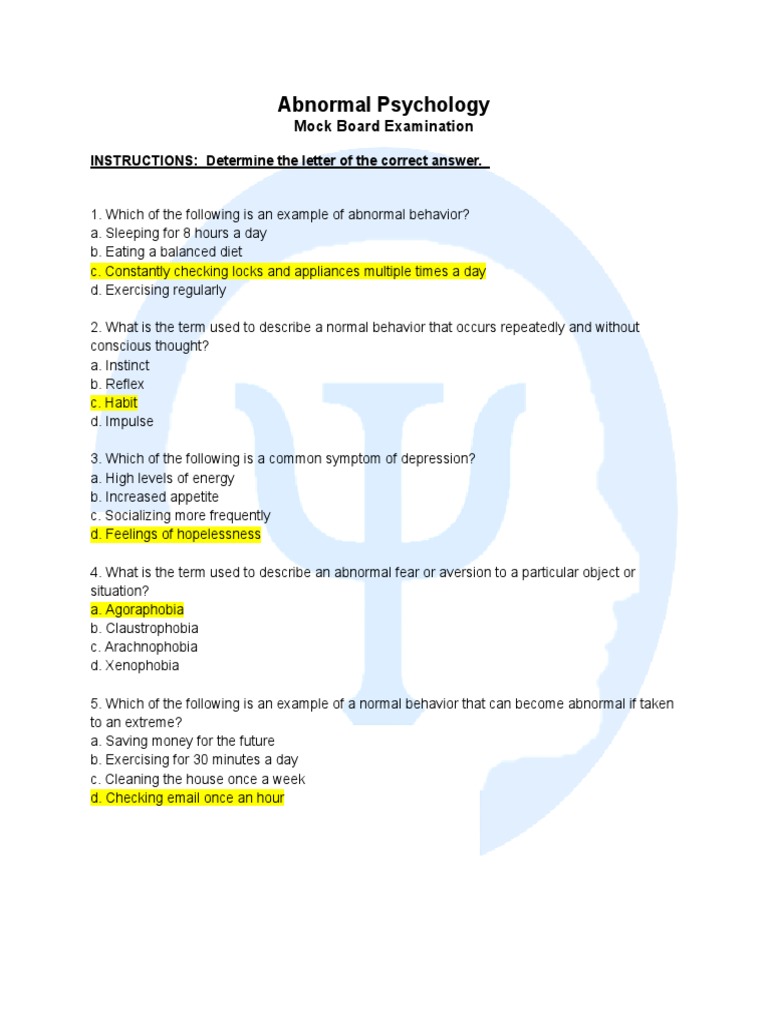 Abnormal Psychology
Mock Board Examination

INSTRUCTIONS: Determine the letter of the correct answer.

1. Which of the following is an example of abnormal behavior?
a. Sleeping for 8 hours a day
b. Eating a balanced diet
c. Constantly checking locks and appliances multiple times a day
d. Exercising regularly

2. What is the term used to describe a normal behavior that occurs repeatedly and without conscious thought?
a. Instinct
b. Reflex
c. Habit
d. Impulse

3. Which of the following is a common symptom of depression?
a. High levels of energy
b. Increased appetite
c. Socializing more frequently
d. Feelings of hopelessness

4. What is the term used to describe an abnormal fear or aversion to a particular object or situation?
a. Agoraphobia
b. Claustrophobia
c. Arachnophobia
d. Xenophobia

5. Which of the following is an example of a normal behavior that can become abnormal if taken to an extreme?
a. Saving money for the future
b. Exercising for 30 minutes a day
c. Cleaning the house once a week
d. Checking email once an hour